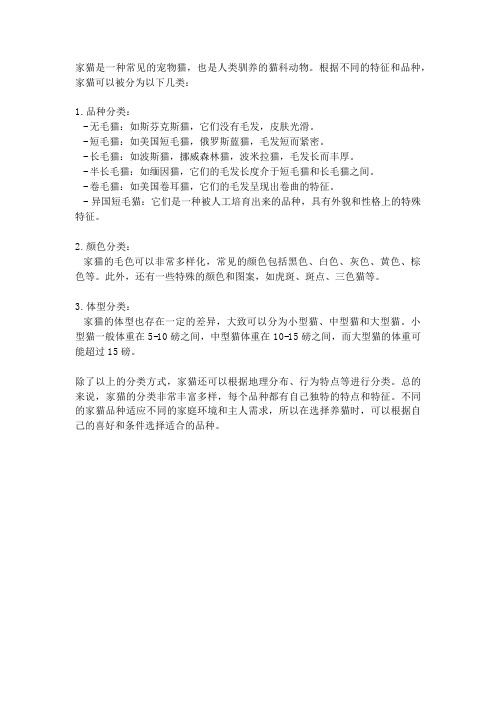 家猫是一种常见的宠物猫，也是人类驯养的猫科动物。根据不同的特征和品种，家猫可以被分为以下几类：

1. 品种分类：
- 无毛猫：如斯芬克斯猫，它们没有毛发，皮肤光滑。
- 短毛猫：如美国短毛猫，俄罗斯蓝猫，毛发短而紧密。
- 长毛猫：如波斯猫，挪威森林猫，波米拉猫，毛发长而丰厚。
- 半长毛猫：如缅因猫，它们的毛发长度介于短毛猫和长毛猫之间。
- 卷毛猫：如美国卷耳猫，它们的毛发呈现出卷曲的特征。
- 异国短毛猫：它们是一种被人工培育出来的品种，具有外貌和性格上的特殊特征。

2. 颜色分类：
家猫的毛色可以非常多样化，常见的颜色包括黑色、白色、灰色、黄色、棕色等。此外，还有一些特殊的颜色和图案，如虎斑、斑点、三色猫等。

3. 体型分类：
家猫的体型也存在一定的差异，大致可以分为小型猫、中型猫和大型猫。小型猫一般体重在 5-10 磅之间，中型猫体重在 10-15 磅之间，而大型猫的体重可能超过 15 磅。

除了以上的分类方式，家猫还可以根据地理分布、行为特点等进行分类。总的来说，家猫的分类非常丰富多样，每个品种都有自己独特的特点和特征。不同的家猫品种适应不同的家庭环境和主人需求，所以在选择养猫时，可以根据自己的喜好和条件选择适合的品种。